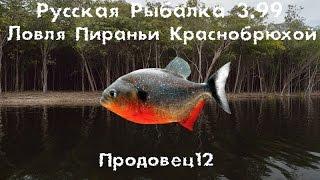 Русская Рыбалка 3.99
Ловля Пираньи Краснобрюхой

Продовец12